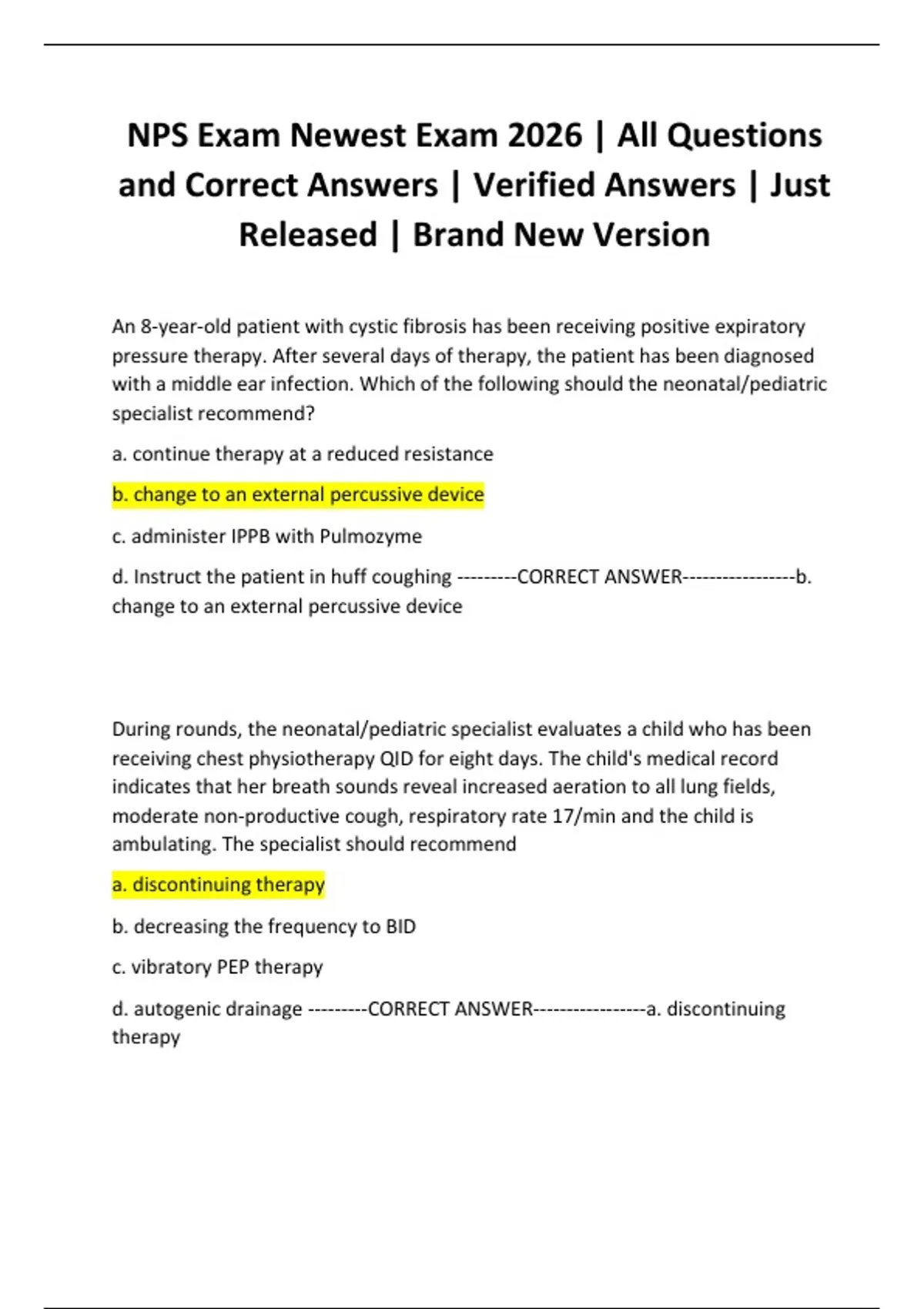 NPS Exam Newest Exam 2026 | All Questions and Correct Answers | Verified Answers | Just Released | Brand New Version

An 8-year-old patient with cystic fibrosis has been receiving positive expiratory pressure therapy. After several days of therapy, the patient has been diagnosed with a middle ear infection. Which of the following should the neonatal/pediatric specialist recommend?

a. continue therapy at a reduced resistance

b. change to an external percussive device

c. administer IPPB with Pulmozyme

d. Instruct the patient in huff coughing ---------CORRECT ANSWER-----------------b. change to an external percussive device

During rounds, the neonatal/pediatric specialist evaluates a child who has been receiving chest physiotherapy QID for eight days. The child's medical record indicates that her breath sounds reveal increased aeration to all lung fields, moderate non-productive cough, respiratory rate 17/min and the child is ambulating. The specialist should recommend

a. discontinuing therapy

b. decreasing the frequency to BID

c. vibratory PEP therapy

d. autogenic drainage ---------CORRECT ANSWER-----------------a. discontinuing therapy